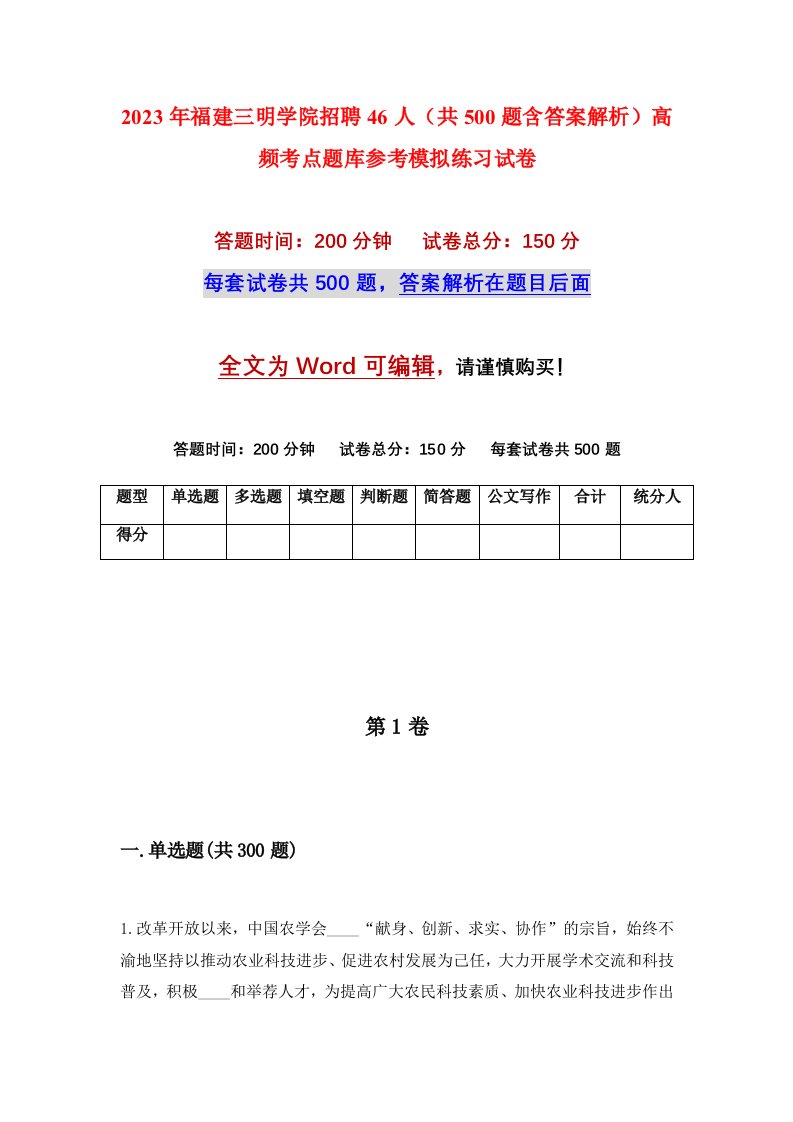 2023年福建三明学院招聘46人（共500题含答案解析）高频考点题库参考模拟练习试卷

答题时间：200分钟　试卷总分：150分

每套试卷共500题，答案解析在题目后面

全文为Word可编辑，请谨慎购买！

答题时间：200分钟　试卷总分：150分　每套试卷共500题

| 题型 | 单选题 | 多选题 | 填空题 | 判断题 | 简答题 | 公文写作 | 合计 | 统分人 |
|---|---|---|---|---|---|---|---|---|
| 得分 | | | | | | | | |

第1卷

一.单选题(共300题)

1.改革开放以来，中国农学会____“献身、创新、求实、协作”的宗旨，始终不渝地坚持以推动农业科技进步、促进农村发展为己任，大力开展学术交流和科技普及，积极____和举荐人才，为提高广大农民科技素质、加快农业科技进步作出